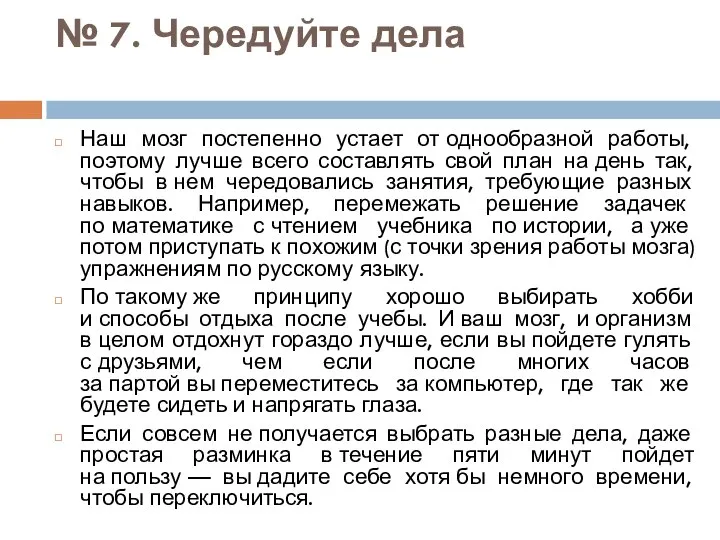 № 7. Чередуйте дела

Наш мозг постепенно устает от однообразной работы, поэтому лучше всего составлять свой план на день так, чтобы в нем чередовались занятия, требующие разных навыков. Например, перемежать решение задачек по математике с чтением учебника по истории, а уже потом приступать к похожим (с точки зрения работы мозга) упражнениям по русскому языку.

По такому же принципу хорошо выбирать хобби и способы отдыха после учебы. И ваш мозг, и организм в целом отдохнут гораздо лучше, если вы пойдете гулять с друзьями, чем если после многих часов за партой вы переместитесь за компьютер, где так же будете сидеть и напрягать глаза.

Если совсем не получается выбрать разные дела, даже простая разминка в течение пяти минут пойдет на пользу — вы дадите себе хотя бы немного времени, чтобы переключиться.